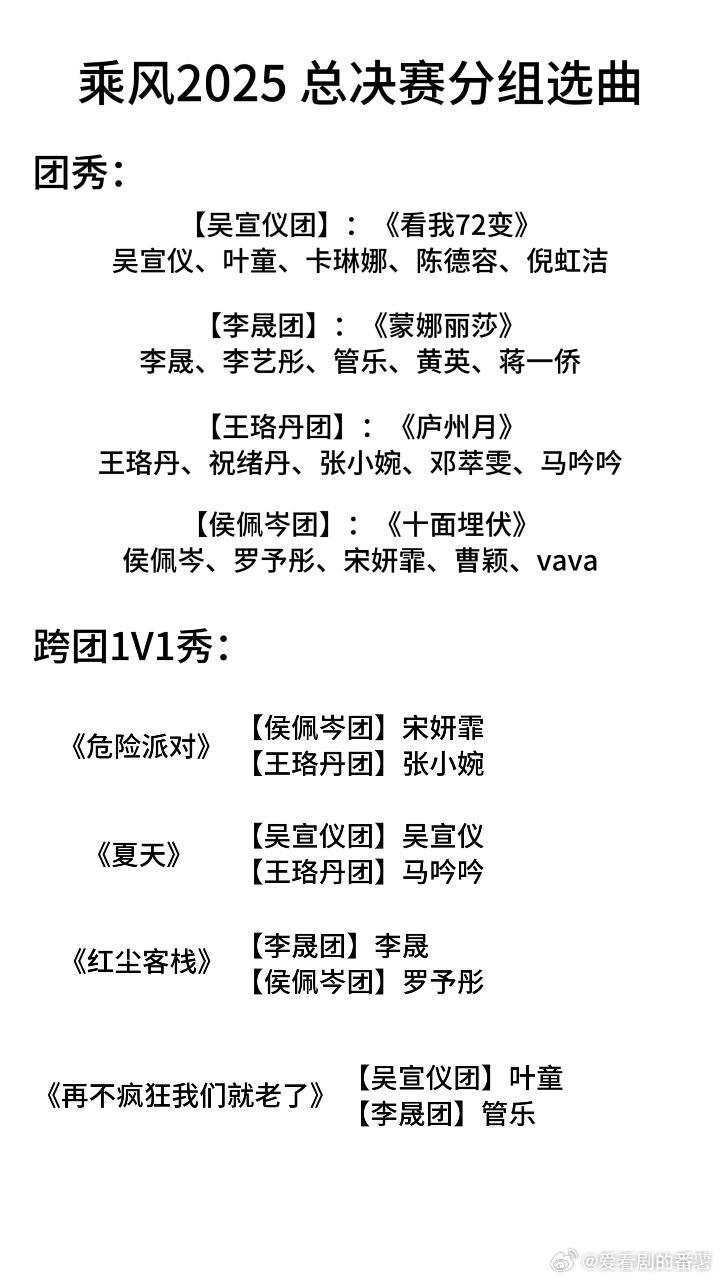 乘风2025 总决赛分组选曲

团秀：

【吴宣仪团】：《看我72变》
吴宣仪、叶童、卡琳娜、陈德容、倪虹洁

【李晟团】：《蒙娜丽莎》
李晟、李艺彤、管乐、黄英、蒋一侨

【王珞丹团】：《庐州月》
王珞丹、祝绪丹、张小婉、邓萃雯、马吟吟

【侯佩岑团】：《十面埋伏》
侯佩岑、罗予彤、宋妍霏、曹颖、vava

跨团1V1秀：

《危险派对》 【侯佩岑团】宋妍霏
【王珞丹团】张小婉

《夏天》 【吴宣仪团】吴宣仪
【王珞丹团】马吟吟

《红尘客栈》 【李晟团】李晟
【侯佩岑团】罗予彤

《再不疯狂我们就老了》 【吴宣仪团】叶童
【李晟团】管乐

@爱看剧的番薯